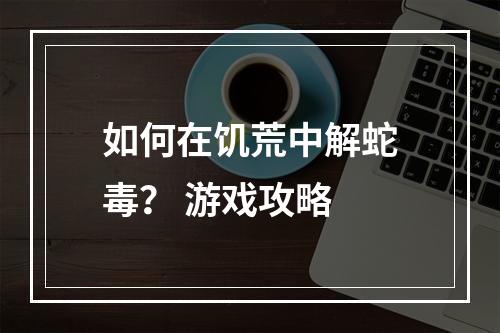 如何在饥荒中解蛇毒？ 游戏攻略